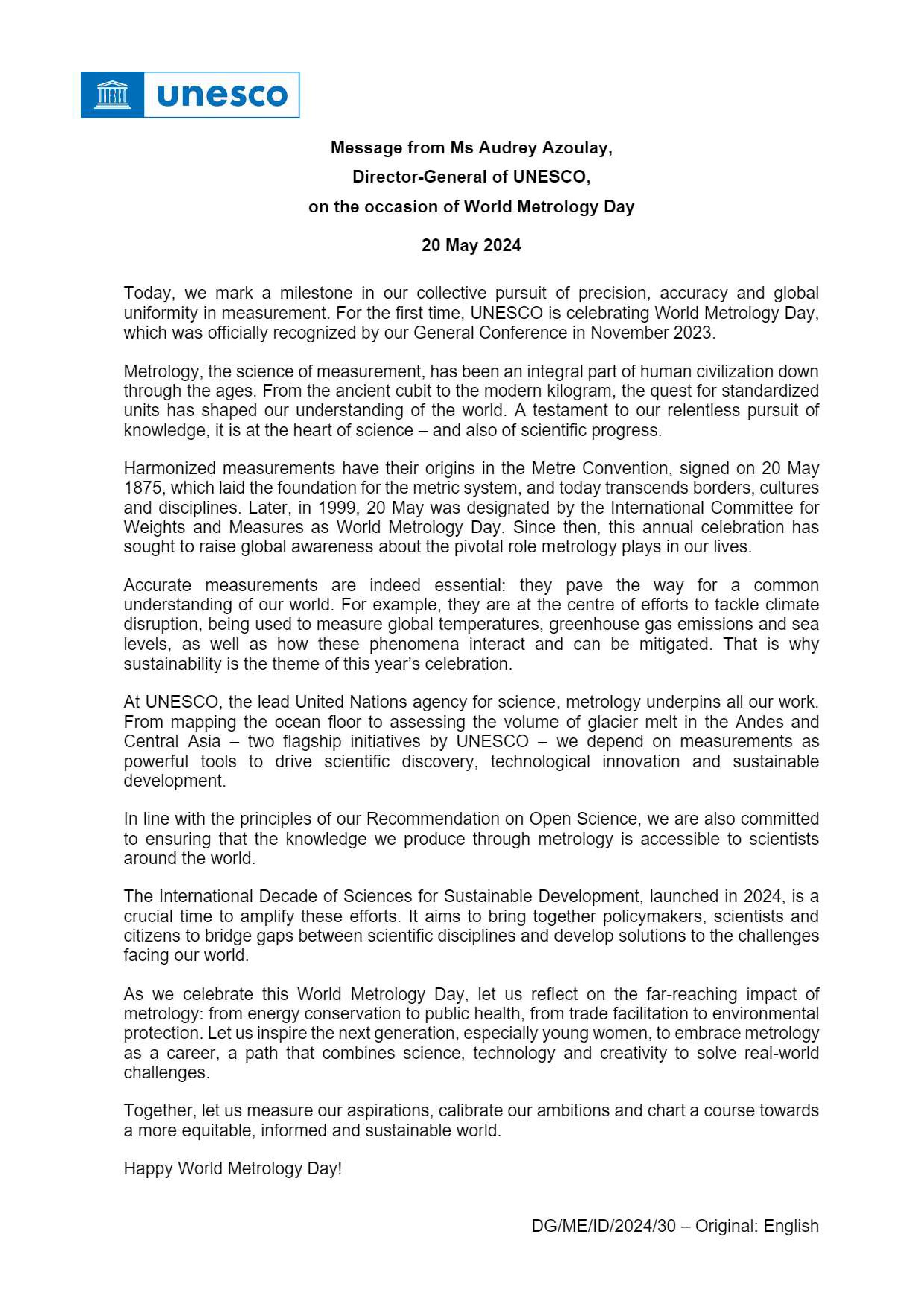 unesco

Message from Ms Audrey Azoulay,
Director-General of UNESCO,
on the occasion of World Metrology Day

20 May 2024

Today, we mark a milestone in our collective pursuit of precision, accuracy and global uniformity in measurement. For the first time, UNESCO is celebrating World Metrology Day, which was officially recognized by our General Conference in November 2023.

Metrology, the science of measurement, has been an integral part of human civilization down through the ages. From the ancient cubit to the modern kilogram, the quest for standardized units has shaped our understanding of the world. A testament to our relentless pursuit of knowledge, it is at the heart of science – and also of scientific progress.

Harmonized measurements have their origins in the Metre Convention, signed on 20 May 1875, which laid the foundation for the metric system, and today transcends borders, cultures and disciplines. Later, in 1999, 20 May was designated by the International Committee for Weights and Measures as World Metrology Day. Since then, this annual celebration has sought to raise global awareness about the pivotal role metrology plays in our lives.

Accurate measurements are indeed essential: they pave the way for a common understanding of our world. For example, they are at the centre of efforts to tackle climate disruption, being used to measure global temperatures, greenhouse gas emissions and sea levels, as well as how these phenomena interact and can be mitigated. That is why sustainability is the theme of this year's celebration.

At UNESCO, the lead United Nations agency for science, metrology underpins all our work. From mapping the ocean floor to assessing the volume of glacier melt in the Andes and Central Asia – two flagship initiatives by UNESCO – we depend on measurements as powerful tools to drive scientific discovery, technological innovation and sustainable development.

In line with the principles of our Recommendation on Open Science, we are also committed to ensuring that the knowledge we produce through metrology is accessible to scientists around the world.

The International Decade of Sciences for Sustainable Development, launched in 2024, is a crucial time to amplify these efforts. It aims to bring together policymakers, scientists and citizens to bridge gaps between scientific disciplines and develop solutions to the challenges facing our world.

As we celebrate this World Metrology Day, let us reflect on the far-reaching impact of metrology: from energy conservation to public health, from trade facilitation to environmental protection. Let us inspire the next generation, especially young women, to embrace metrology as a career, a path that combines science, technology and creativity to solve real-world challenges.

Together, let us measure our aspirations, calibrate our ambitions and chart a course towards a more equitable, informed and sustainable world.

Happy World Metrology Day!

DG/ME/ID/2024/30 – Original: English